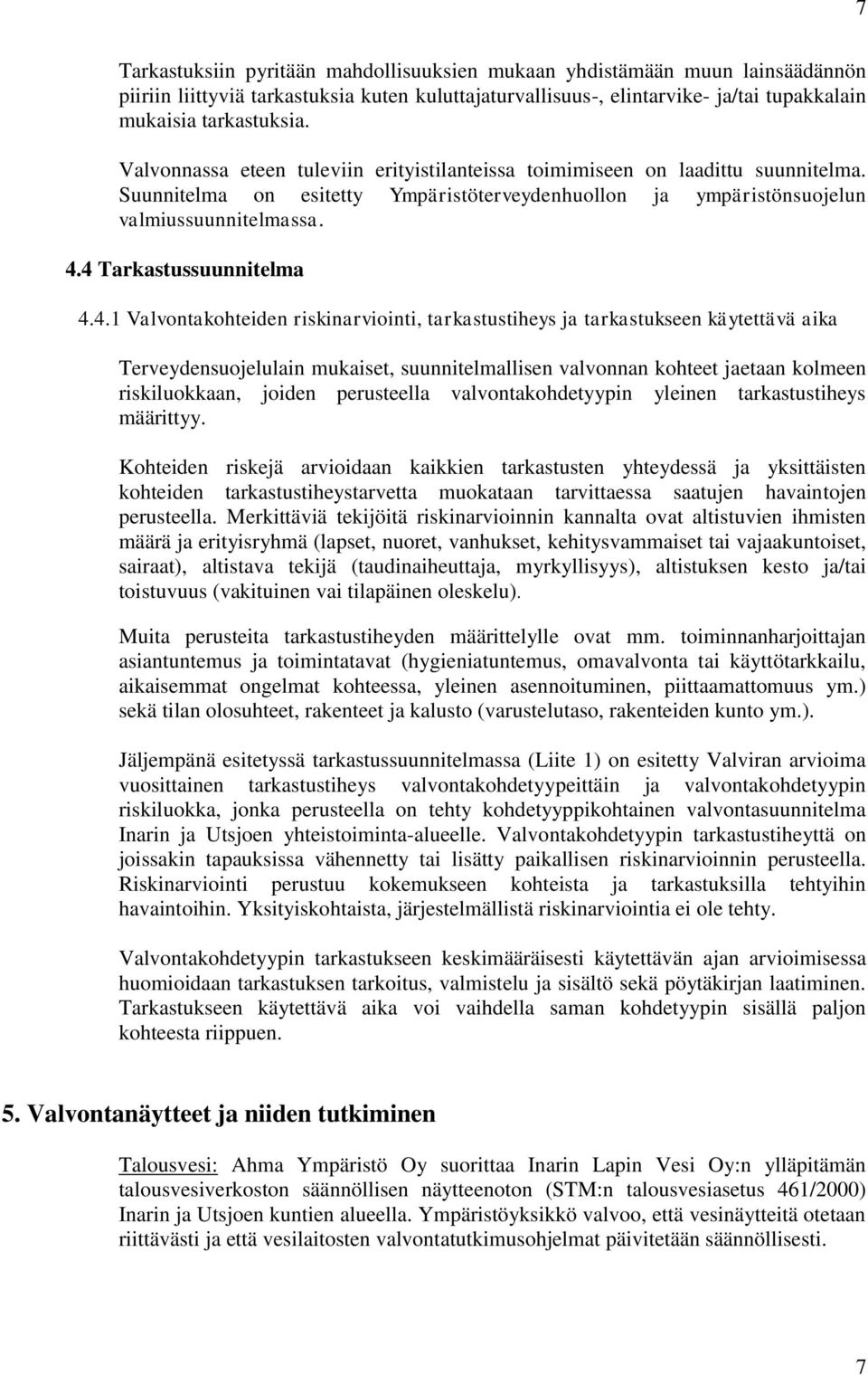 7

Tarkastuksiin pyritään mahdollisuuksien mukaan yhdistämään muun lainsäädännön piiriin liittyviä tarkastuksia kuten kuluttajaturvallisuus-, elintarvike- ja/tai tupakkalain mukaisia tarkastuksia.

Valvonnassa eteen tuleviin erityistilanteissa toimimiseen on laadittu suunnitelma. Suunnitelma on esitetty Ympäristöterveydenhuollon ja ympäristönsuojelun valmiussuunnitelmassa.

4.4 Tarkastussuunnitelma

4.4.1 Valvontakohteiden riskinarviointi, tarkastustiheys ja tarkastukseen käytettävä aika

Terveydensuojelulain mukaiset, suunnitelmallisen valvonnan kohteet jaetaan kolmeen riskiluokkaan, joiden perusteella valvontakohdetyypin yleinen tarkastustiheys määrittyy.

Kohteiden riskejä arvioidaan kaikkien tarkastusten yhteydessä ja yksittäisten kohteiden tarkastustiheystarvetta muokataan tarvittaessa saatujen havaintojen perusteella. Merkittäviä tekijöitä riskinarvioinnin kannalta ovat altistuvien ihmisten määrä ja erityisryhmä (lapset, nuoret, vanhukset, kehitysvammaiset tai vajaakuntoiset, sairaat), altistava tekijä (taudinaiheuttaja, myrkyllisyys), altistuksen kesto ja/tai toistuvuus (vakituinen vai tilapäinen oleskelu).

Muita perusteita tarkastustiheyden määrittelylle ovat mm. toiminnanharjoittajan asiantuntemus ja toimintatavat (hygieniatuntemus, omavalvonta tai käyttötarkkailu, aikaisemmat ongelmat kohteessa, yleinen asennoituminen, piittaamattomuus ym.) sekä tilan olosuhteet, rakenteet ja kalusto (varustelutaso, rakenteiden kunto ym.).

Jäljempänä esitetyssä tarkastussuunnitelmassa (Liite 1) on esitetty Valviran arvioima vuosittainen tarkastustiheys valvontakohdetyypeittäin ja valvontakohdetyypin riskiluokka, jonka perusteella on tehty kohdetyyppikohtainen valvontasuunnitelma Inarin ja Utsjoen yhteistoiminta-alueelle. Valvontakohdetyypin tarkastustiheyttä on joissakin tapauksissa vähennetty tai lisätty paikallisen riskinarvioinnin perusteella. Riskinarviointi perustuu kokemukseen kohteista ja tarkastuksilla tehtyihin havaintoihin. Yksityiskohtaista, järjestelmällistä riskinarviointia ei ole tehty.

Valvontakohdetyypin tarkastukseen keskimääräisesti käytettävän ajan arvioimisessa huomioidaan tarkastuksen tarkoitus, valmistelu ja sisältö sekä pöytäkirjan laatiminen. Tarkastukseen käytettävä aika voi vaihdella saman kohdetyypin sisällä paljon kohteesta riippuen.

5. Valvontanäytteet ja niiden tutkiminen

Talousvesi: Ahma Ympäristö Oy suorittaa Inarin Lapin Vesi Oy:n ylläpitämän talousvesiverkoston säännöllisen näytteenoton (STM:n talousvesiasetus 461/2000) Inarin ja Utsjoen kuntien alueella. Ympäristöyksikkö valvoo, että vesinäytteitä otetaan riittävästi ja että vesilaitosten valvontatutkimusohjelmat päivitetään säännöllisesti.

7